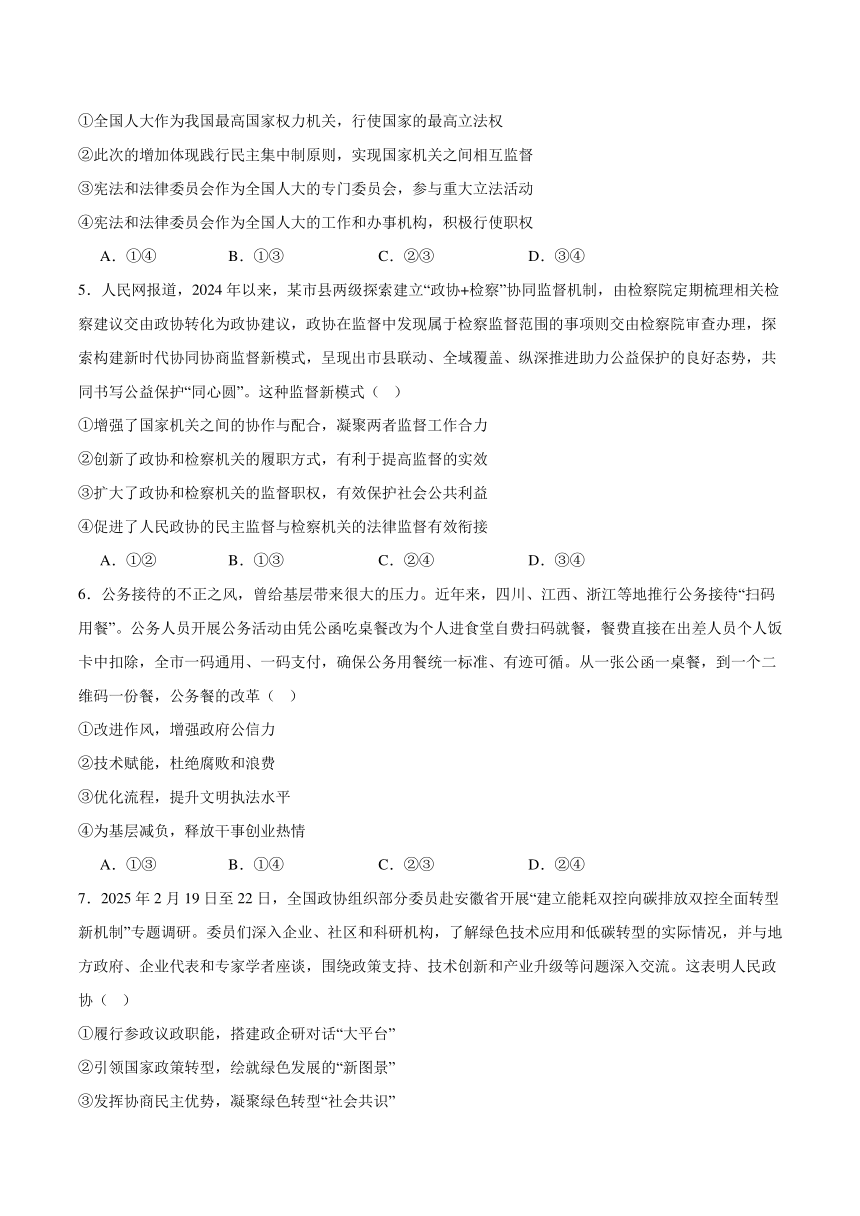 ①全国人大作为我国最高国家权力机关，行使国家的最高立法权

②此次的增加体现践行民主集中制原则，实现国家机关之间相互监督

③宪法和法律委员会作为全国人大的专门委员会，参与重大立法活动

④宪法和法律委员会作为全国人大的工作和办事机构，积极行使职权

A．①④　　B．①③　　C．②③　　D．③④

5．人民网报道，2024 年以来，某市县两级探索建立“政协+检察”协同监督机制，由检察院定期梳理相关检察建议交由政协转化为政协建议，政协在监督中发现属于检察监督范围的事项则交由检察院审查办理，探索构建新时代协同协商监督新模式，呈现出市县联动、全域覆盖、纵深推进助力公益保护的良好态势，共同书写公益保护“同心圆”。这种监督新模式（　）

①增强了国家机关之间的协作与配合，凝聚两者监督工作合力

②创新了政协和检察机关的履职方式，有利于提高监督的实效

③扩大了政协和检察机关的监督职权，有效保护社会公共利益

④促进了人民政协的民主监督与检察机关的法律监督有效衔接

A．①②　　B．①③　　C．②④　　D．③④

6．公务接待的不正之风，曾给基层带来很大的压力。近年来，四川、江西、浙江等地推行公务接待“扫码用餐”。公务人员开展公务活动由凭公函吃桌餐改为个人进食堂自费扫码就餐，餐费直接在出差人员个人饭卡中扣除，全市一码通用、一码支付，确保公务用餐统一标准、有迹可循。从一张公函一桌餐，到一个二维码一份餐，公务餐的改革（　）

①改进作风，增强政府公信力

②技术赋能，杜绝腐败和浪费

③优化流程，提升文明执法水平

④为基层减负，释放干事创业热情

A．①③　　B．①④　　C．②③　　D．②④

7．2025 年 2 月 19 日至 22 日，全国政协组织部分委员赴安徽省开展“建立能耗双控向碳排放双控全面转型新机制”专题调研。委员们深入企业、社区和科研机构，了解绿色技术应用和低碳转型的实际情况，并与地方政府、企业代表和专家学者座谈，围绕政策支持、技术创新和产业升级等问题深入交流。这表明人民政协（　）

①履行参政议政职能，搭建政企研对话“大平台”

②引领国家政策转型，绘就绿色发展的“新图景”

③发挥协商民主优势，凝聚绿色转型“社会共识”